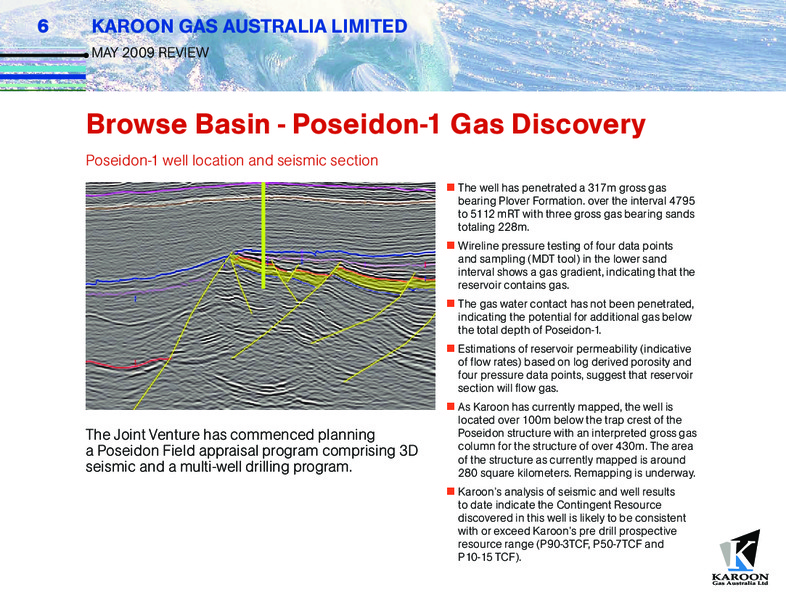 6 KAROON GAS AUSTRALIA LIMITED

MAY 2009 REVIEW

Browse Basin - Poseidon-1 Gas Discovery

Poseidon-1 well location and seismic section

The Joint Venture has commenced planning a Poseidon Field appraisal program comprising 3D seismic and a multi-well drilling program.

■ The well has penetrated a 317m gross gas bearing Plover Formation. over the interval 4795 to 5112 mRT with three gross gas bearing sands totaling 228m.

■ Wireline pressure testing of four data points and sampling (MDT tool) in the lower sand interval shows a gas gradient, indicating that the reservoir contains gas.

■ The gas water contact has not been penetrated, indicating the potential for additional gas below the total depth of Poseidon-1.

■ Estimations of reservoir permeability (indicative of flow rates) based on log derived porosity and four pressure data points, suggest that reservoir section will flow gas.

■ As Karoon has currently mapped, the well is located over 100m below the trap crest of the Poseidon structure with an interpreted gross gas column for the structure of over 430m. The area of the structure as currently mapped is around 280 square kilometers. Remapping is underway.

■ Karoon's analysis of seismic and well results to date indicate the Contingent Resource discovered in this well is likely to be consistent with or exceed Karoon's pre drill prospective resource range (P90-3TCF, P50-7TCF and P10-15 TCF).

KAROON
Gas Australia Ltd